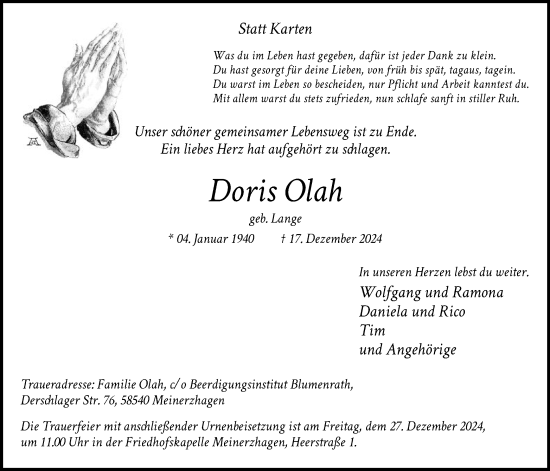 Statt Karten

Was du im Leben hast gegeben, dafür ist jeder Dank zu klein.
Du hast gesorgt für deine Lieben, von früh bis spät, tagaus, tagein.
Du warst im Leben so bescheiden, nur Pflicht und Arbeit kanntest du.
Mit allem warst du stets zufrieden, nun schlafe sanft in stiller Ruh.

Unser schöner gemeinsamer Lebensweg ist zu Ende.
Ein liebes Herz hat aufgehört zu schlagen.

Doris Olah

geb. Lange

* 04. Januar 1940 † 17. Dezember 2024

In unseren Herzen lebst du weiter.
Wolfgang und Ramona
Daniela und Rico
Tim
und Angehörige

Traueradresse: Familie Olah, c/o Beerdigungsinstitut Blumenrath, Derschlager Str. 76, 58540 Meinerzhagen

Die Trauerfeier mit anschließender Urnenbeisetzung ist am Freitag, dem 27. Dezember 2024, um 11.00 Uhr in der Friedhofskapelle Meinerzhagen, Heerstraße 1.